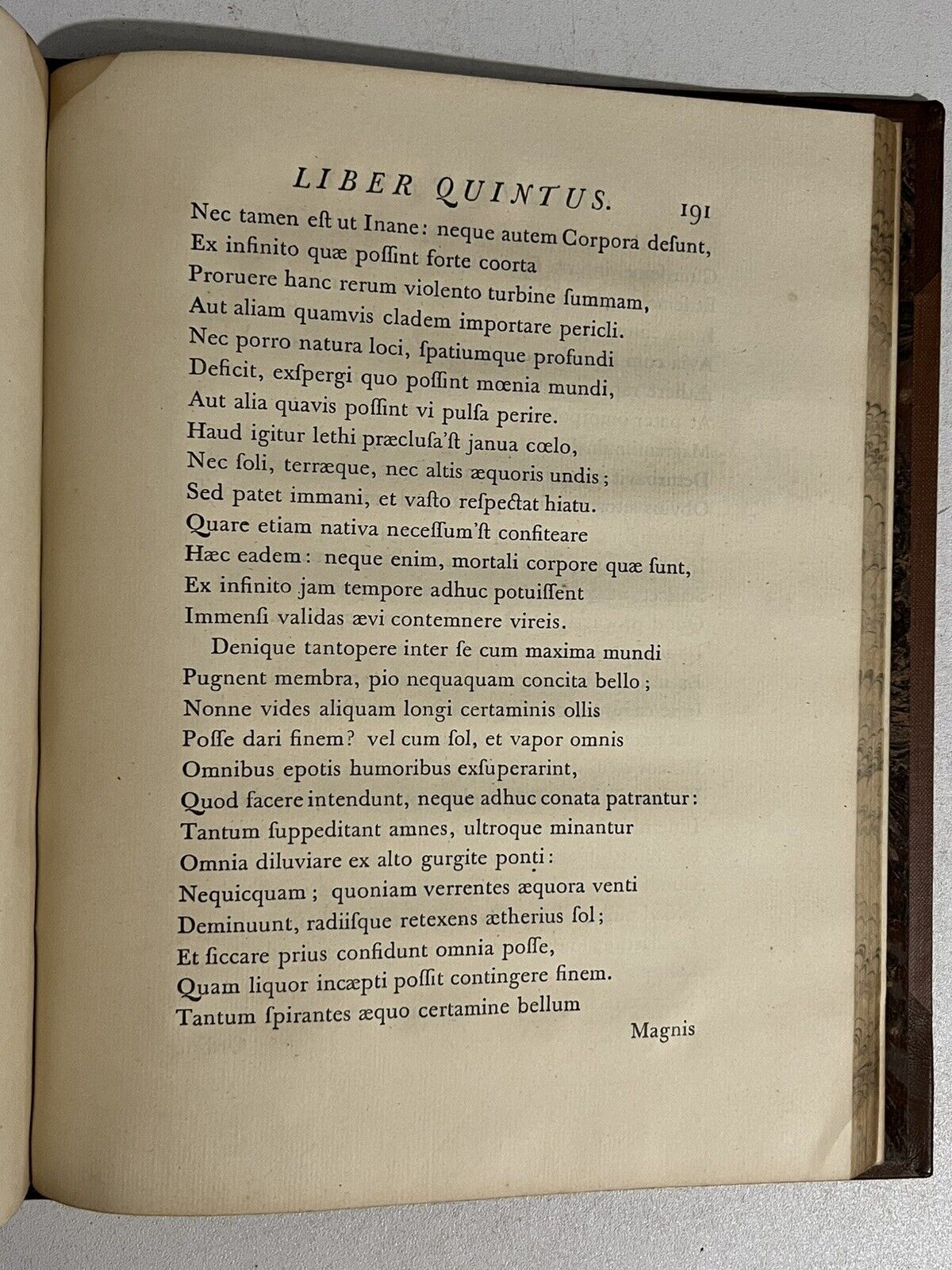 LIBER QUINTUS. 191

Nec tamen eſt ut Inane: neque autem Corpora deſunt,
Ex infinito quæ poſſint forte coorta
Proruere hanc rerum violento turbine ſummam,
Aut aliam quamvis cladem importare pericli.
Nec porro natura loci, ſpatiumque profundi
Deficit, exſpergi quo poſſint mœnia mundi,
Aut alia quavis poſſint vi pulſa perire.
Haud igitur lethi præcluſa'ſt janua cœlo,
Nec ſoli, terræque, nec altis æquoris undis;
Sed patet immani, et vaſto reſpectat hiatu.
Quare etiam nativa neceſſum'ſt confiteare
Hæc eadem: neque enim, mortali corpore quæ ſunt,
Ex infinito jam tempore adhuc potuiſſent
Immenſi validas ævi contemnere vireis.

Denique tantopere inter ſe cum maxima mundi
Pugnent membra, pio nequaquam concita bello;
Nonne vides aliquam longi certaminis ollis
Poſſe dari finem? vel cum ſol, et vapor omnis
Omnibus epotis humoribus exſuperarint,
Quod facere intendunt, neque adhuc conata patrantur:
Tantum ſuppeditant amnes, ultroque minantur
Omnia diluviare ex alto gurgite ponti:
Nequicquam; quoniam verrentes æquora venti
Deminuunt, radiiſque retexens ætherius ſol;
Et ſiccare prius confidunt omnia poſſe,
Quam liquor incæpti poſſit contingere finem.
Tantum ſpirantes æquo certamine bellum

Magnis